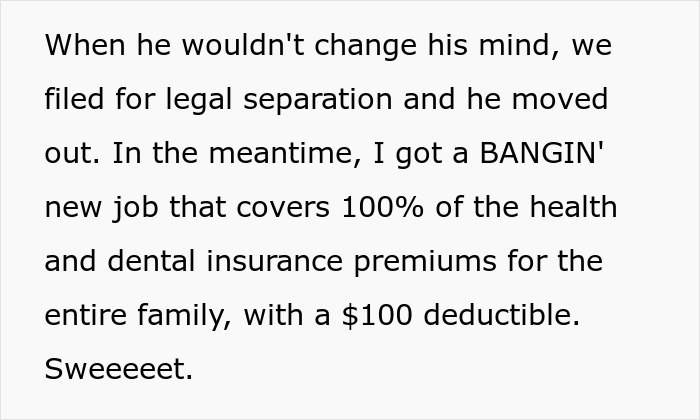 When he wouldn't change his mind, we filed for legal separation and he moved out. In the meantime, I got a BANGIN' new job that covers 100% of the health and dental insurance premiums for the entire family, with a \$100 deductible. Sweeeeet.